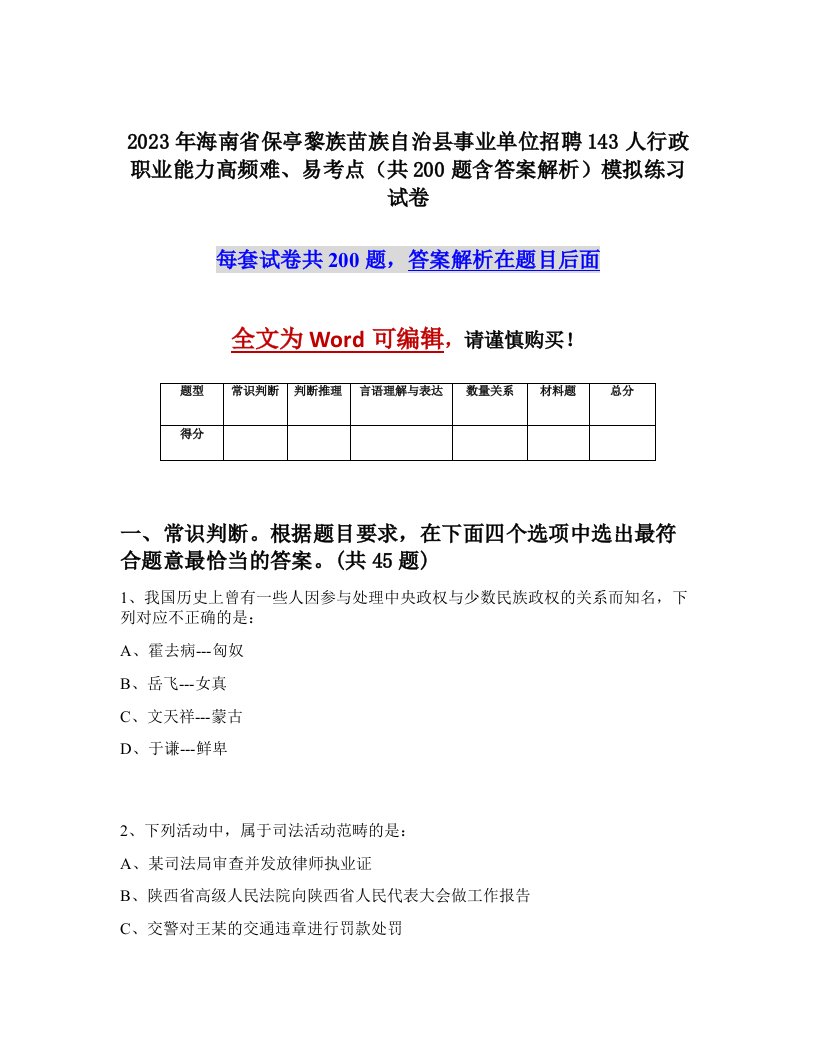 2023年海南省保亭黎族苗族自治县事业单位招聘143人行政职业能力高频难、易考点（共200题含答案解析）模拟练习试卷

每套试卷共200题，答案解析在题目后面

全文为Word可编辑，请谨慎购买！

| 题型 | 常识判断 | 判断推理 | 言语理解与表达 | 数量关系 | 材料题 | 总分 |
|---|---|---|---|---|---|---|
| 得分 | | | | | | |

一、常识判断。根据题目要求，在下面四个选项中选出最符合题意最恰当的答案。(共45题)

1、我国历史上曾有一些人因参与处理中央政权与少数民族政权的关系而知名，下列对应不正确的是：

A、霍去病---匈奴

B、岳飞---女真

C、文天祥---蒙古

D、于谦---鲜卑

2、下列活动中，属于司法活动范畴的是：

A、某司法局审查并发放律师执业证

B、陕西省高级人民法院向陕西省人民代表大会做工作报告

C、交警对王某的交通违章进行罚款处罚